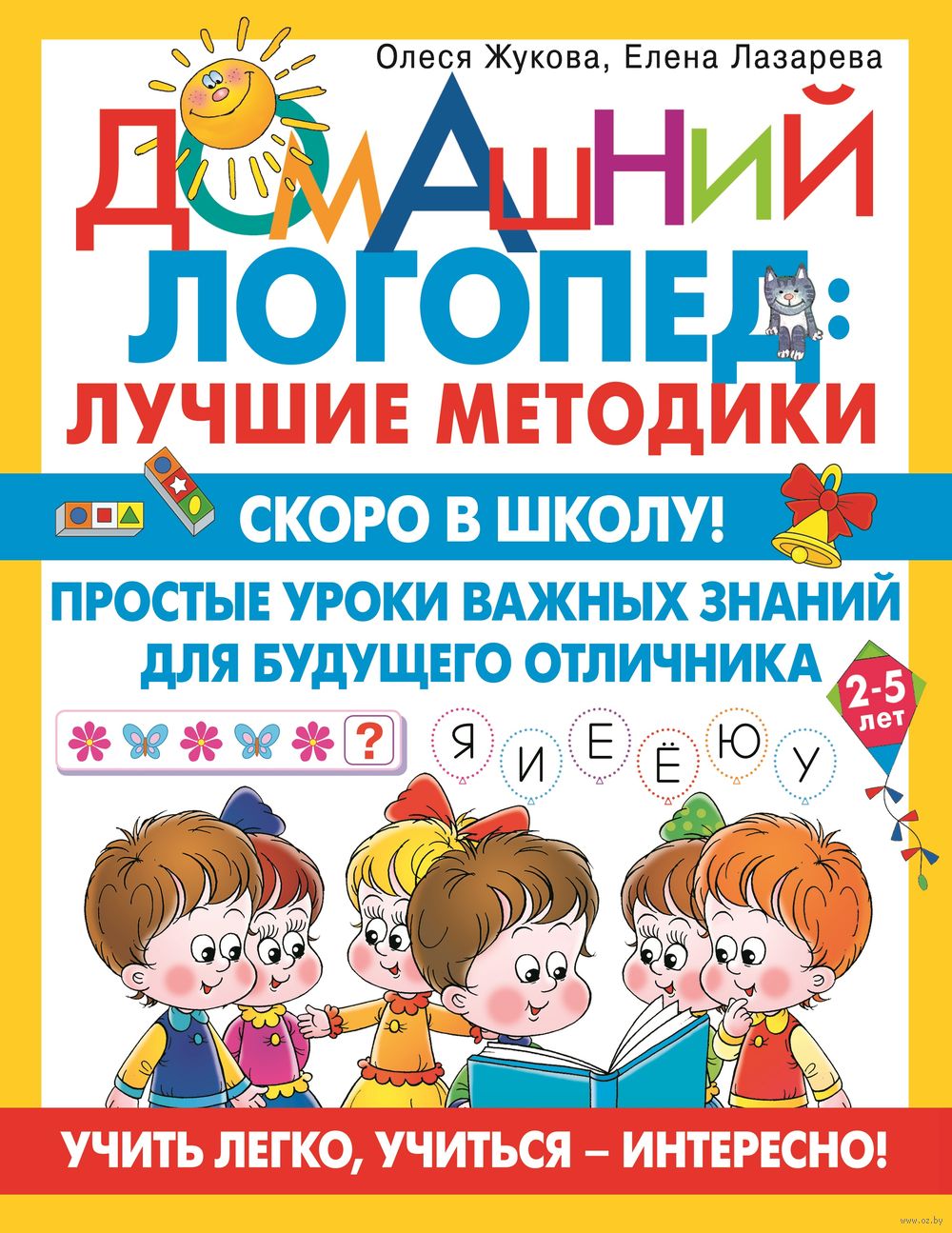 Олеся Жукова, Елена Лазарева

ДОМАШНИЙ ЛОГОПЕД: ЛУЧШИЕ МЕТОДИКИ

СКОРО В ШКОЛУ!

ПРОСТЫЕ УРОКИ ВАЖНЫХ ЗНАНИЙ ДЛЯ БУДУЩЕГО ОТЛИЧНИКА

2-5 лет

?

Я И Е Ё Ю У

УЧИТЬ ЛЕГКО, УЧИТЬСЯ – ИНТЕРЕСНО!

www.oz.by